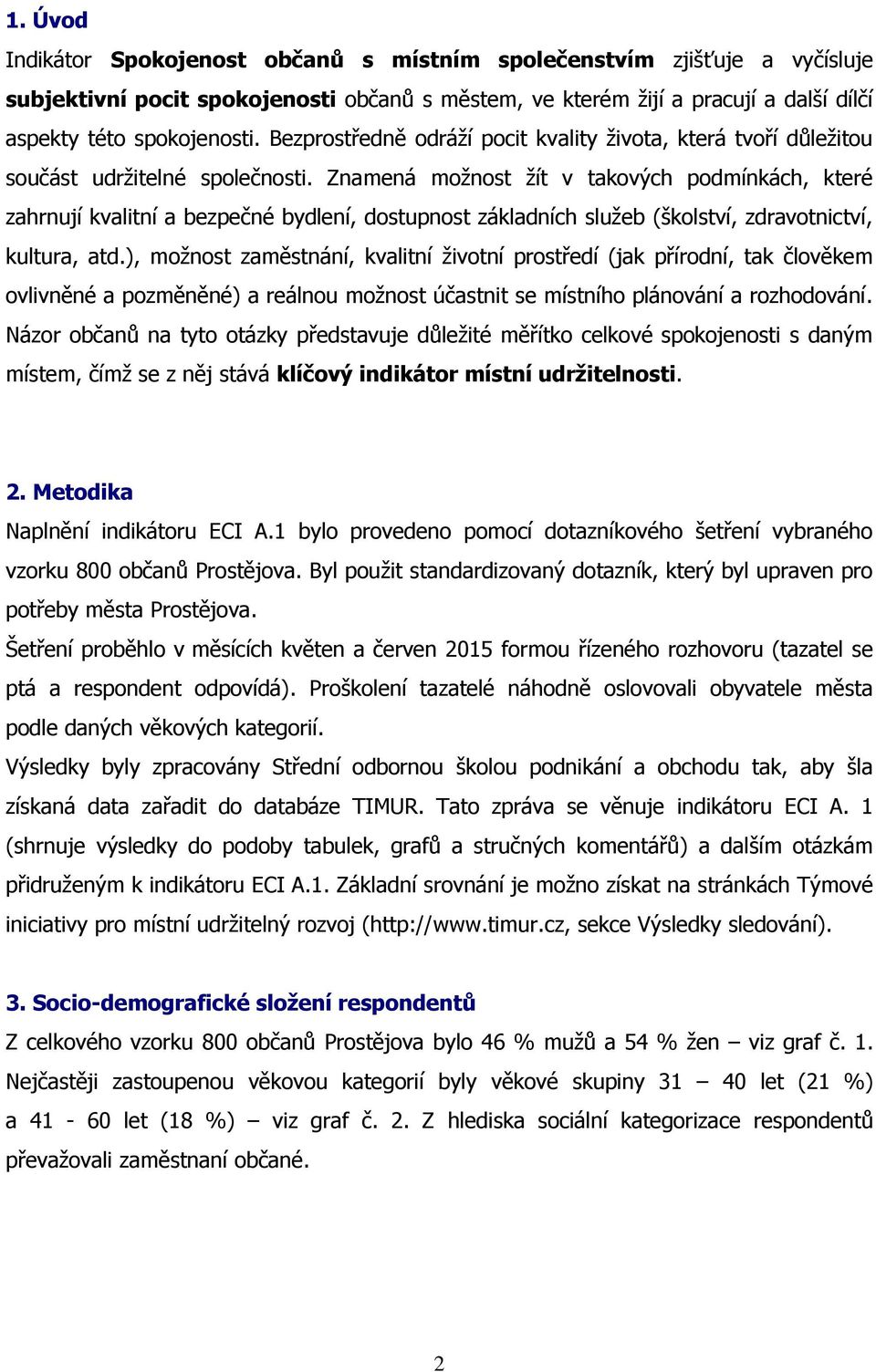 1. Úvod

Indikátor Spokojenost občanů s místním společenstvím zjišťuje a vyčísluje subjektivní pocit spokojenosti občanů s městem, ve kterém žijí a pracují a další dílčí aspekty této spokojenosti. Bezprostředně odráží pocit kvality života, která tvoří důležitou součást udržitelné společnosti. Znamená možnost žít v takových podmínkách, které zahrnují kvalitní a bezpečné bydlení, dostupnost základních služeb (školství, zdravotnictví, kultura, atd.), možnost zaměstnání, kvalitní životní prostředí (jak přírodní, tak člověkem ovlivněné a pozměněné) a reálnou možnost účastnit se místního plánování a rozhodování. Názor občanů na tyto otázky představuje důležité měřítko celkové spokojenosti s daným místem, čímž se z něj stává klíčový indikátor místní udržitelnosti.

2. Metodika

Naplnění indikátoru ECI A.1 bylo provedeno pomocí dotazníkového šetření vybraného vzorku 800 občanů Prostějova. Byl použit standardizovaný dotazník, který byl upraven pro potřeby města Prostějova.
Šetření proběhlo v měsících květen a červen 2015 formou řízeného rozhovoru (tazatel se ptá a respondent odpovídá). Proškolení tazatelé náhodně oslovovali obyvatele města podle daných věkových kategorií.
Výsledky byly zpracovány Střední odbornou školou podnikání a obchodu tak, aby šla získaná data zařadit do databáze TIMUR. Tato zpráva se věnuje indikátoru ECI A. 1 (shrnuje výsledky do podoby tabulek, grafů a stručných komentářů) a dalším otázkám přidruženým k indikátoru ECI A.1. Základní srovnání je možno získat na stránkách Týmové iniciativy pro místní udržitelný rozvoj (http://www.timur.cz, sekce Výsledky sledování).

3. Socio-demografické složení respondentů

Z celkového vzorku 800 občanů Prostějova bylo 46 % mužů a 54 % žen – viz graf č. 1. Nejčastěji zastoupenou věkovou kategorií byly věkové skupiny 31 – 40 let (21 %) a 41 - 60 let (18 %) – viz graf č. 2. Z hlediska sociální kategorizace respondentů převažovali zaměstnaní občané.

2